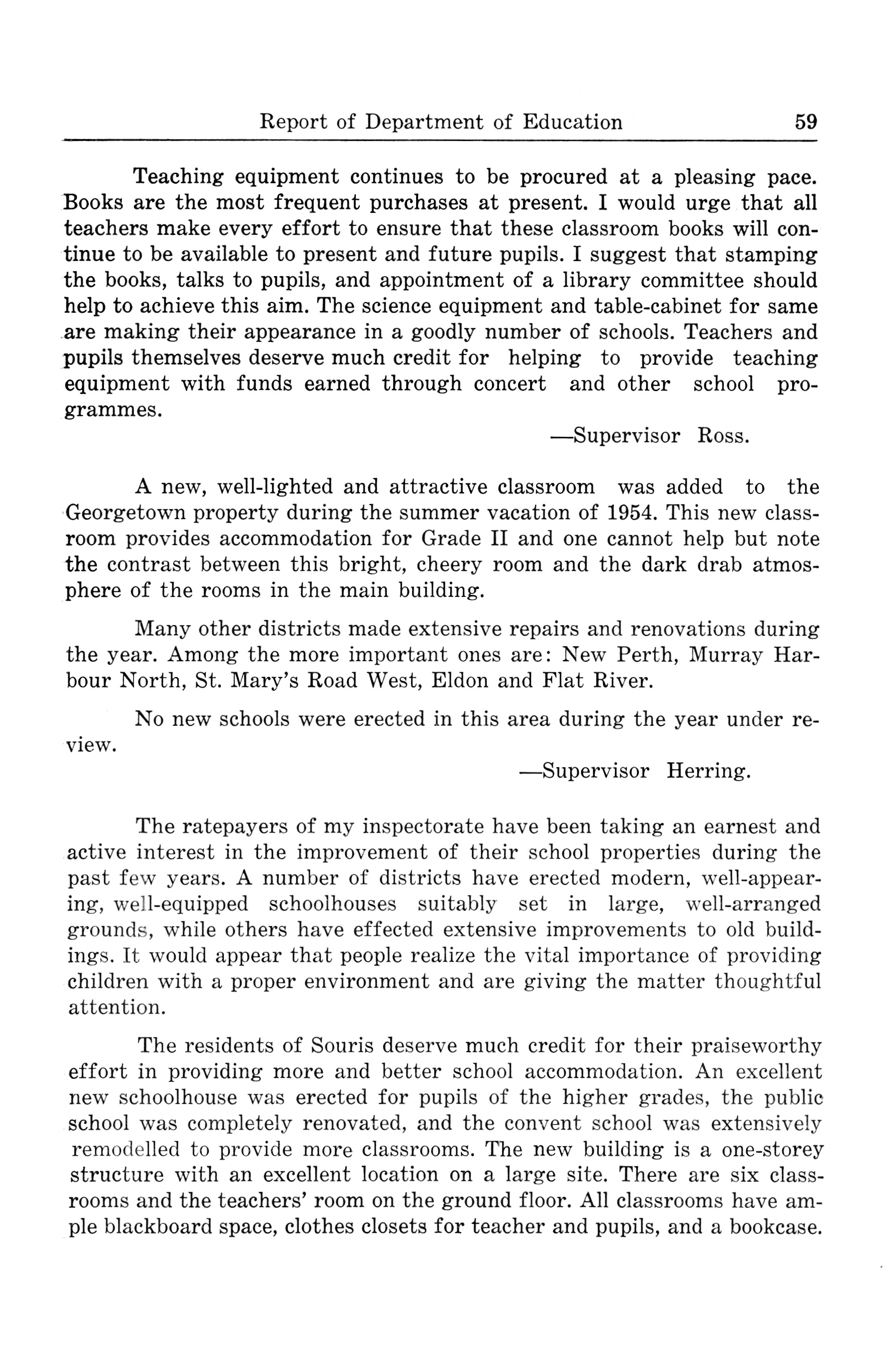 Report of Department of Education 59

Teaching equipment continues to be procured at a pleasing pace. Books are the most frequent purchases at present. I would urge that all teachers make every effort to ensure that these classroom books will continue to be available to present and future pupils. I suggest that stamping the books, talks to pupils, and appointment of a library committee should help to achieve this aim. The science equipment and table-cabinet for same are making their appearance in a goodly number of schools. Teachers and pupils themselves deserve much credit for helping to provide teaching equipment with funds earned through concert and other school programmes.

—Supervisor Ross.

A new, well-lighted and attractive classroom was added to the Georgetown property during the summer vacation of 1954. This new classroom provides accommodation for Grade II and one cannot help but note the contrast between this bright, cheery room and the dark drab atmosphere of the rooms in the main building.

Many other districts made extensive repairs and renovations during the year. Among the more important ones are: New Perth, Murray Harbour North, St. Mary's Road West, Eldon and Flat River.

No new schools were erected in this area during the year under review.

—Supervisor Herring.

The ratepayers of my inspectorate have been taking an earnest and active interest in the improvement of their school properties during the past few years. A number of districts have erected modern, well-appearing, well-equipped schoolhouses suitably set in large, well-arranged grounds, while others have effected extensive improvements to old buildings. It would appear that people realize the vital importance of providing children with a proper environment and are giving the matter thoughtful attention.

The residents of Souris deserve much credit for their praiseworthy effort in providing more and better school accommodation. An excellent new schoolhouse was erected for pupils of the higher grades, the public school was completely renovated, and the convent school was extensively remodelled to provide more classrooms. The new building is a one-storey structure with an excellent location on a large site. There are six classrooms and the teachers' room on the ground floor. All classrooms have ample blackboard space, clothes closets for teacher and pupils, and a bookcase.